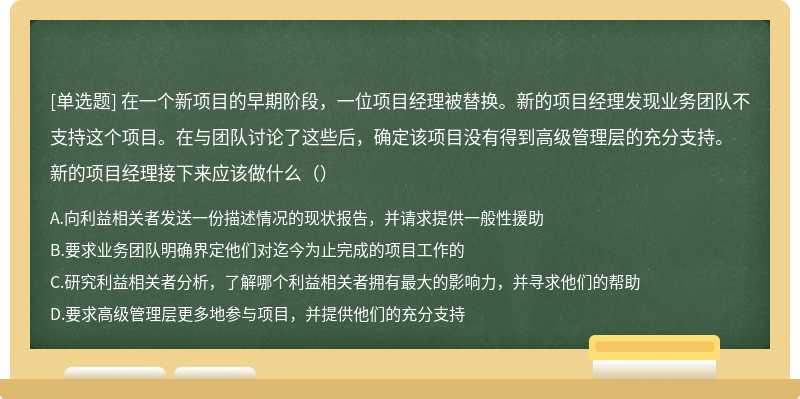 [单选题] 在一个新项目的早期阶段，一位项目经理被替换。新的项目经理发现业务团队不支持这个项目。在与团队讨论了这些后，确定该项目没有得到高级管理层的充分支持。新的项目经理接下来应该做什么（）

A.向利益相关者发送一份描述情况的现状报告，并请求提供一般性援助

B.要求业务团队明确界定他们对迄今为止完成的项目工作的

C.研究利益相关者分析，了解哪个利益相关者拥有最大的影响力，并寻求他们的帮助

D.要求高级管理层更多地参与项目，并提供他们的充分支持